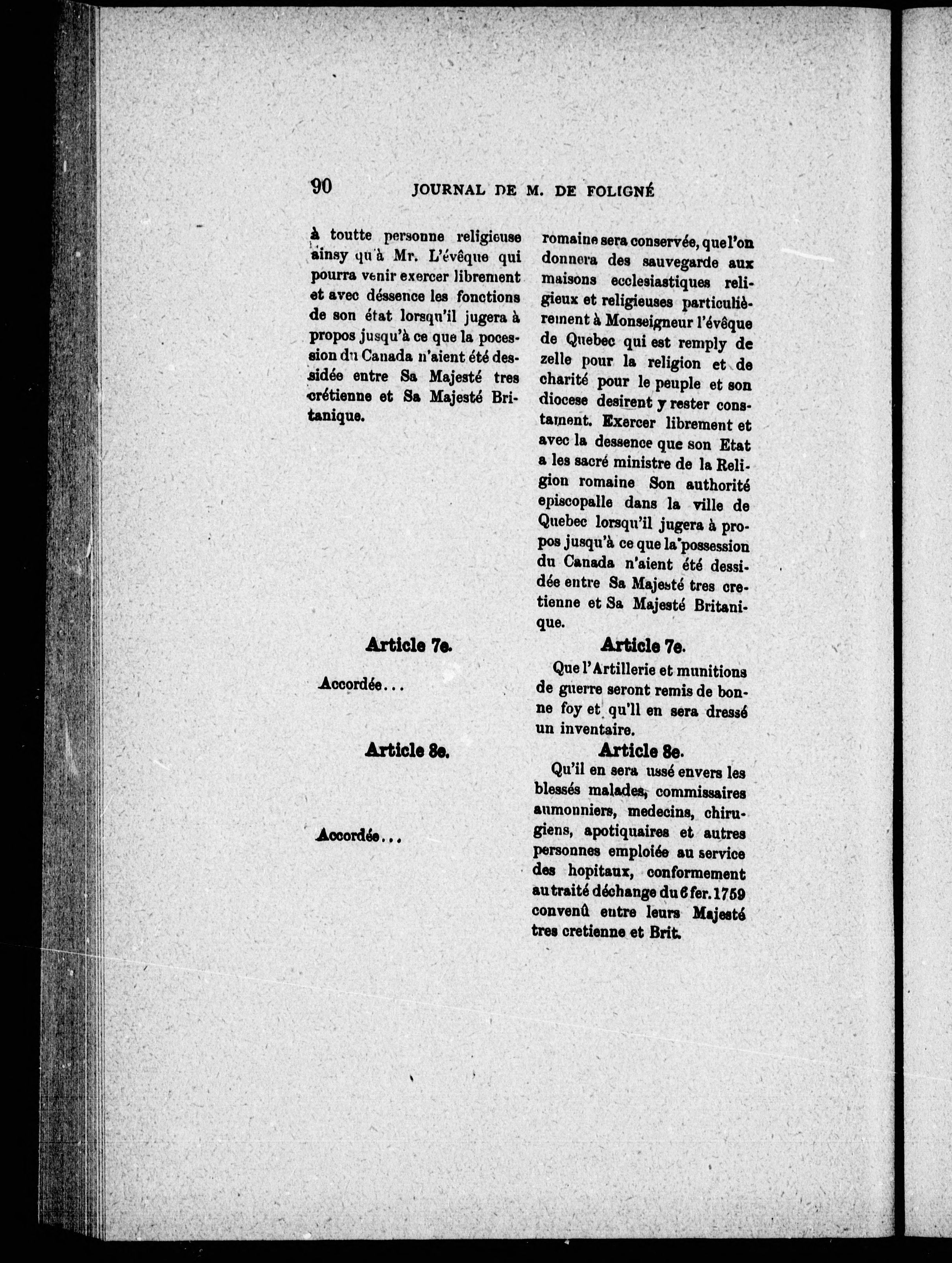 90 JOURNAL DE M. DE FOLIGNÉ

à toutte personne religieuse ainsy qu'à Mr. L'évêque qui pourra venir exercer librement et avec déssence les fonctions de son état lorsqu'il jugera à propos jusqu'à ce que la pocession du Canada n'aient été dessidée entre Sa Majesté tres crétienne et Sa Majesté Britanique.

Article 7e.

Accordée...

Article 8e.

Accordée...

romaine sera conservée, que l'on donnera des sauvegarde aux maisons ecclesiastiques religieux et religieuses particulièrement à Monseigneur l'évêque de Quebec qui est remply de zelle pour la religion et de charité pour le peuple et son diocese desirent y rester constament. Exercer librement et avec la dessence que son Etat a les sacré ministre de la Religion romaine Son authorité episcopalle dans la ville de Quebec lorsqu'il jugera à propos jusqu'à ce que la possession du Canada n'aient été dessidée entre Sa Majesté tres cretienne et Sa Majesté Britanique.

Article 7e.

Que l'Artillerie et munitions de guerre seront remis de bonne foy et qu'll en sera dressé un inventaire.

Article 8e.

Qu'il en sera ussé envers les blessés malades, commissaires aumonniers, medecins, chirugiens, apotiquaires et autres personnes emploiée au service des hopitaux, conformement au traité déchange du 6 fer. 1759 convenû entre leurs Majesté tres cretienne et Brit.